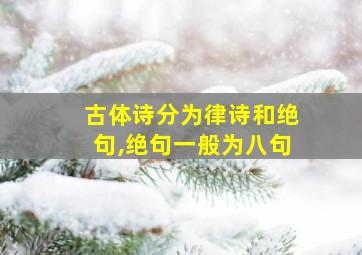 古体诗分为律诗和绝句,绝句一般为八句